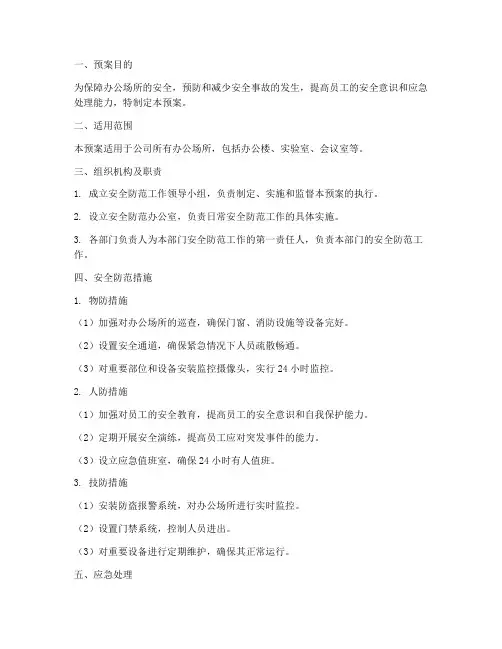 一、预案目的

为保障办公场所的安全，预防和减少安全事故的发生，提高员工的安全意识和应急处理能力，特制定本预案。

二、适用范围

本预案适用于公司所有办公场所，包括办公楼、实验室、会议室等。

三、组织机构及职责

1. 成立安全防范工作领导小组，负责制定、实施和监督本预案的执行。

2. 设立安全防范办公室，负责日常安全防范工作的具体实施。

3. 各部门负责人为本部门安全防范工作的第一责任人，负责本部门的安全防范工作。

四、安全防范措施

1. 物防措施

（1）加强对办公场所的巡查，确保门窗、消防设施等设备完好。

（2）设置安全通道，确保紧急情况下人员疏散畅通。

（3）对重要部位和设备安装监控摄像头，实行 24 小时监控。

2. 人防措施

（1）加强对员工的安全教育，提高员工的安全意识和自我保护能力。

（2）定期开展安全演练，提高员工应对突发事件的能力。

（3）设立应急值班室，确保 24 小时有人值班。

3. 技防措施

（1）安装防盗报警系统，对办公场所进行实时监控。

（2）设置门禁系统，控制人员进出。

（3）对重要设备进行定期维护，确保其正常运行。

五、应急处理